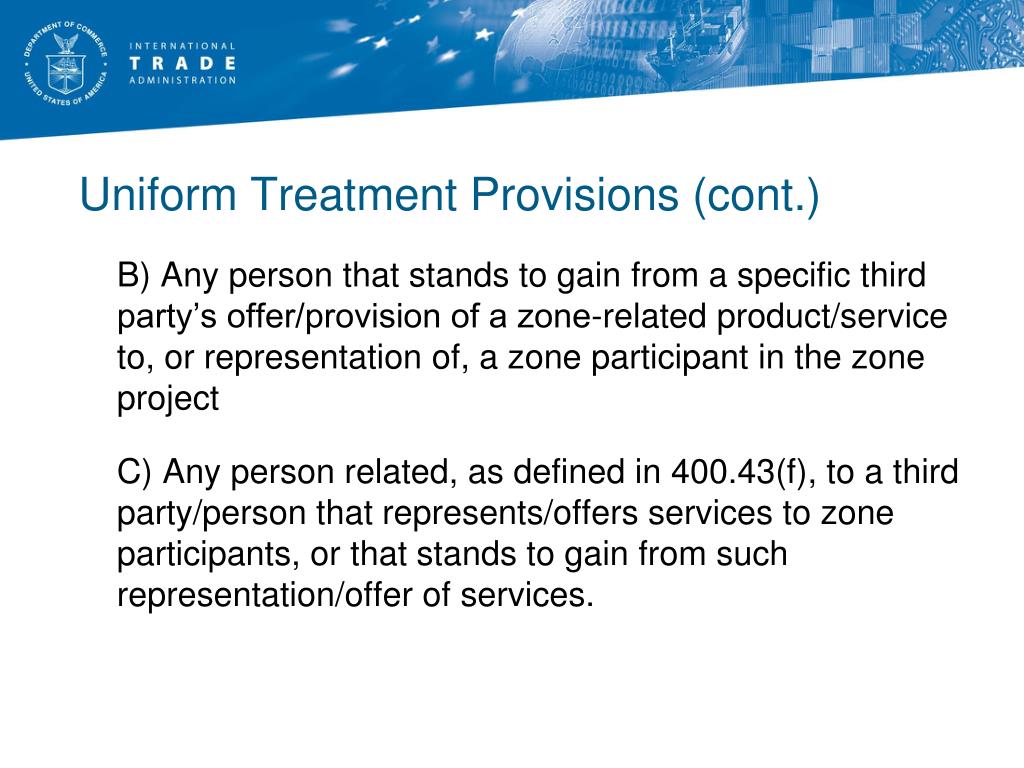 DEPARTMENT OF COMMERCE
UNITED STATES OF AMERICA

INTERNATIONAL
TRADE
ADMINISTRATION

Uniform Treatment Provisions (cont.)

B) Any person that stands to gain from a specific third party’s offer/provision of a zone-related product/service to, or representation of, a zone participant in the zone project

C) Any person related, as defined in 400.43(f), to a third party/person that represents/offers services to zone participants, or that stands to gain from such representation/offer of services.